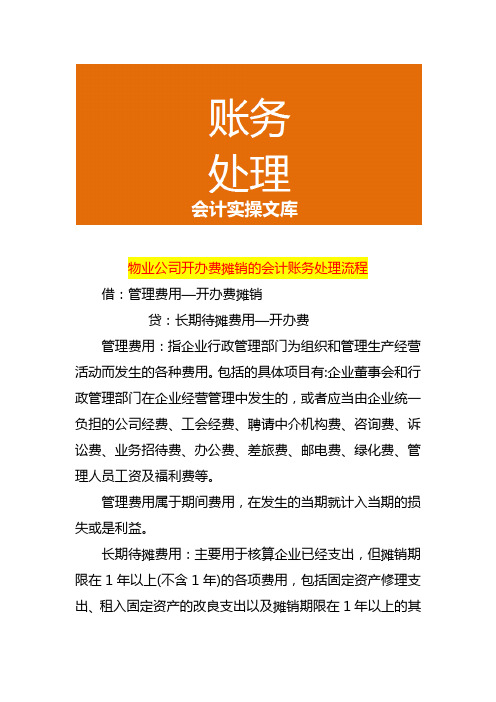 账务
处理
会计实操文库

物业公司开办费摊销的会计账务处理流程

借：管理费用—开办费摊销

贷：长期待摊费用—开办费

管理费用：指企业行政管理部门为组织和管理生产经营活动而发生的各种费用。包括的具体项目有:企业董事会和行政管理部门在企业经营管理中发生的，或者应当由企业统一负担的公司经费、工会经费、聘请中介机构费、咨询费、诉讼费、业务招待费、办公费、差旅费、邮电费、绿化费、管理人员工资及福利费等。

管理费用属于期间费用，在发生的当期就计入当期的损失或是利益。

长期待摊费用：主要用于核算企业已经支出，但摊销期限在 1 年以上(不含 1 年)的各项费用，包括固定资产修理支出、租入固定资产的改良支出以及摊销期限在 1 年以上的其